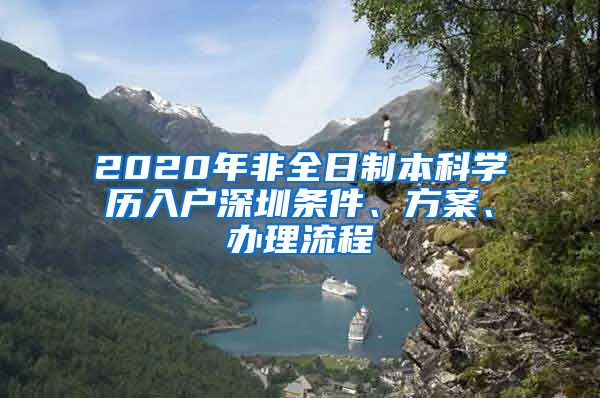 2020年非全日制本科学历入户深圳条件、方案、办理流程